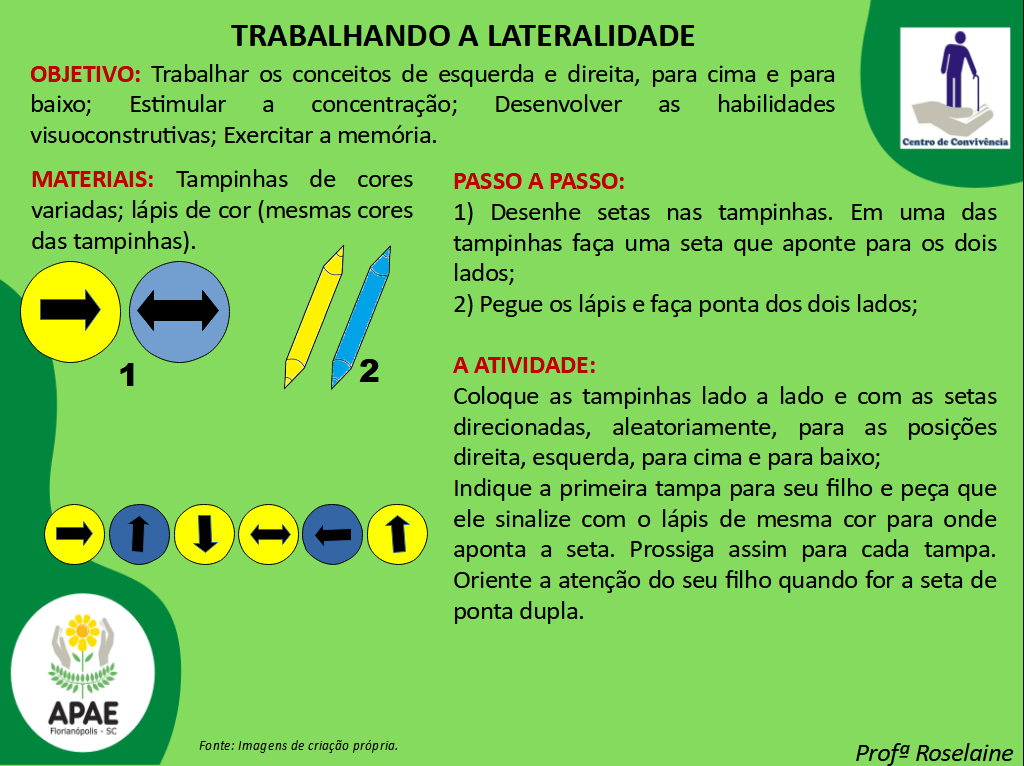 TRABALHANDO A LATERALIDADE

Centro de Convivência

OBJETIVO: Trabalhar os conceitos de esquerda e direita, para cima e para baixo; Estimular a concentração; Desenvolver as habilidades visuoconstrutivas; Exercitar a memória.

MATERIAIS: Tampinhas de cores variadas; lápis de cor (mesmas cores das tampinhas).

1

2

PASSO A PASSO:
1) Desenhe setas nas tampinhas. Em uma das tampinhas faça uma seta que aponte para os dois lados;
2) Pegue os lápis e faça ponta dos dois lados;

A ATIVIDADE:
Coloque as tampinhas lado a lado e com as setas direcionadas, aleatoriamente, para as posições direita, esquerda, para cima e para baixo;
Indique a primeira tampa para seu filho e peça que ele sinalize com o lápis de mesma cor para onde aponta a seta. Prossiga assim para cada tampa. Oriente a atenção do seu filho quando for a seta de ponta dupla.

APAE
Florianópolis - SC

Fonte: Imagens de criação própria.

Profª Roselaine